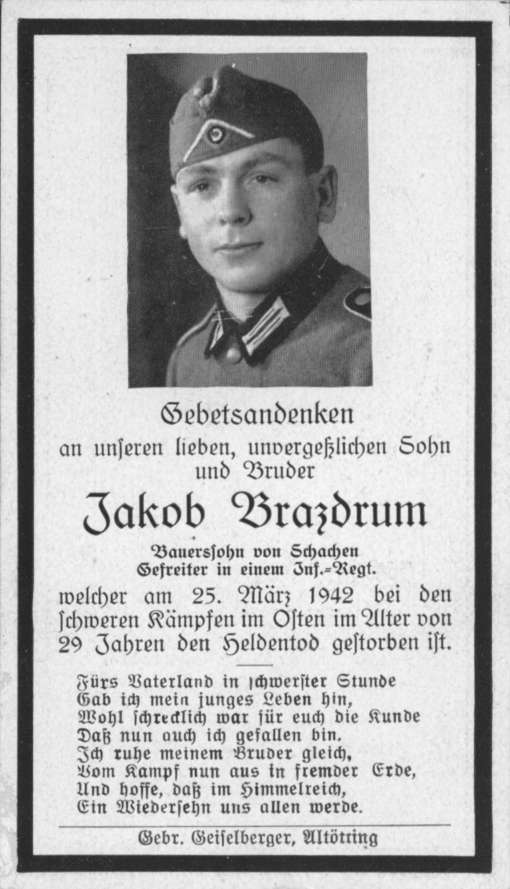 Gebetsandenken
an unseren lieben, unvergeßlichen Sohn und Bruder

Jakob Brazdrum

Bauerssohn von Schachen
Gefreiter in einem Inf.-Regt.

welcher am 25. März 1942 bei den schweren Kämpfen im Osten im Alter von 29 Jahren den Heldentod gestorben ist.

Fürs Vaterland in schwerster Stunde
Gab ich mein junges Leben hin,
Wohl schrecklich war für euch die Kunde
Daß nun auch ich gefallen bin.
Ich ruhe meinem Bruder gleich,
Vom Kampf nun aus in fremder Erde,
Und hoffe, daß im Himmelreich,
Ein Wiedersehn uns allen werde.

Gebr. Geiselberger, Altötting